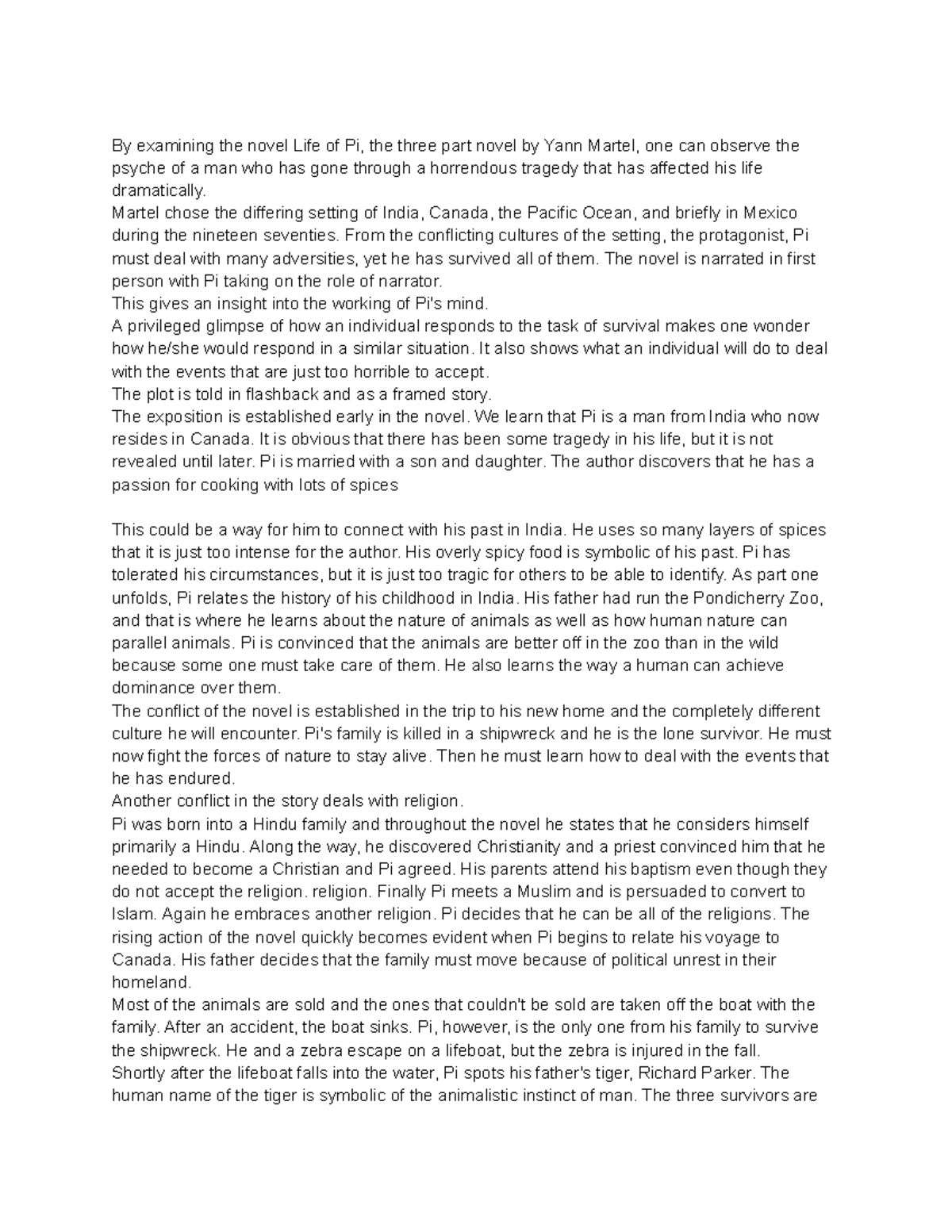 By examining the novel Life of Pi, the three part novel by Yann Martel, one can observe the psyche of a man who has gone through a horrendous tragedy that has affected his life dramatically.
Martel chose the differing setting of India, Canada, the Pacific Ocean, and briefly in Mexico during the nineteen seventies. From the conflicting cultures of the setting, the protagonist, Pi must deal with many adversities, yet he has survived all of them. The novel is narrated in first person with Pi taking on the role of narrator.
This gives an insight into the working of Pi's mind.
A privileged glimpse of how an individual responds to the task of survival makes one wonder how he/she would respond in a similar situation. It also shows what an individual will do to deal with the events that are just too horrible to accept.
The plot is told in flashback and as a framed story.
The exposition is established early in the novel. We learn that Pi is a man from India who now resides in Canada. It is obvious that there has been some tragedy in his life, but it is not revealed until later. Pi is married with a son and daughter. The author discovers that he has a passion for cooking with lots of spices

This could be a way for him to connect with his past in India. He uses so many layers of spices that it is just too intense for the author. His overly spicy food is symbolic of his past. Pi has tolerated his circumstances, but it is just too tragic for others to be able to identify. As part one unfolds, Pi relates the history of his childhood in India. His father had run the Pondicherry Zoo, and that is where he learns about the nature of animals as well as how human nature can parallel animals. Pi is convinced that the animals are better off in the zoo than in the wild because some one must take care of them. He also learns the way a human can achieve dominance over them.
The conflict of the novel is established in the trip to his new home and the completely different culture he will encounter. Pi's family is killed in a shipwreck and he is the lone survivor. He must now fight the forces of nature to stay alive. Then he must learn how to deal with the events that he has endured.
Another conflict in the story deals with religion.
Pi was born into a Hindu family and throughout the novel he states that he considers himself primarily a Hindu. Along the way, he discovered Christianity and a priest convinced him that he needed to become a Christian and Pi agreed. His parents attend his baptism even though they do not accept the religion. religion. Finally Pi meets a Muslim and is persuaded to convert to Islam. Again he embraces another religion. Pi decides that he can be all of the religions. The rising action of the novel quickly becomes evident when Pi begins to relate his voyage to Canada. His father decides that the family must move because of political unrest in their homeland.
Most of the animals are sold and the ones that couldn't be sold are taken off the boat with the family. After an accident, the boat sinks. Pi, however, is the only one from his family to survive the shipwreck. He and a zebra escape on a lifeboat, but the zebra is injured in the fall. Shortly after the lifeboat falls into the water, Pi spots his father's tiger, Richard Parker. The human name of the tiger is symbolic of the animalistic instinct of man. The three survivors are